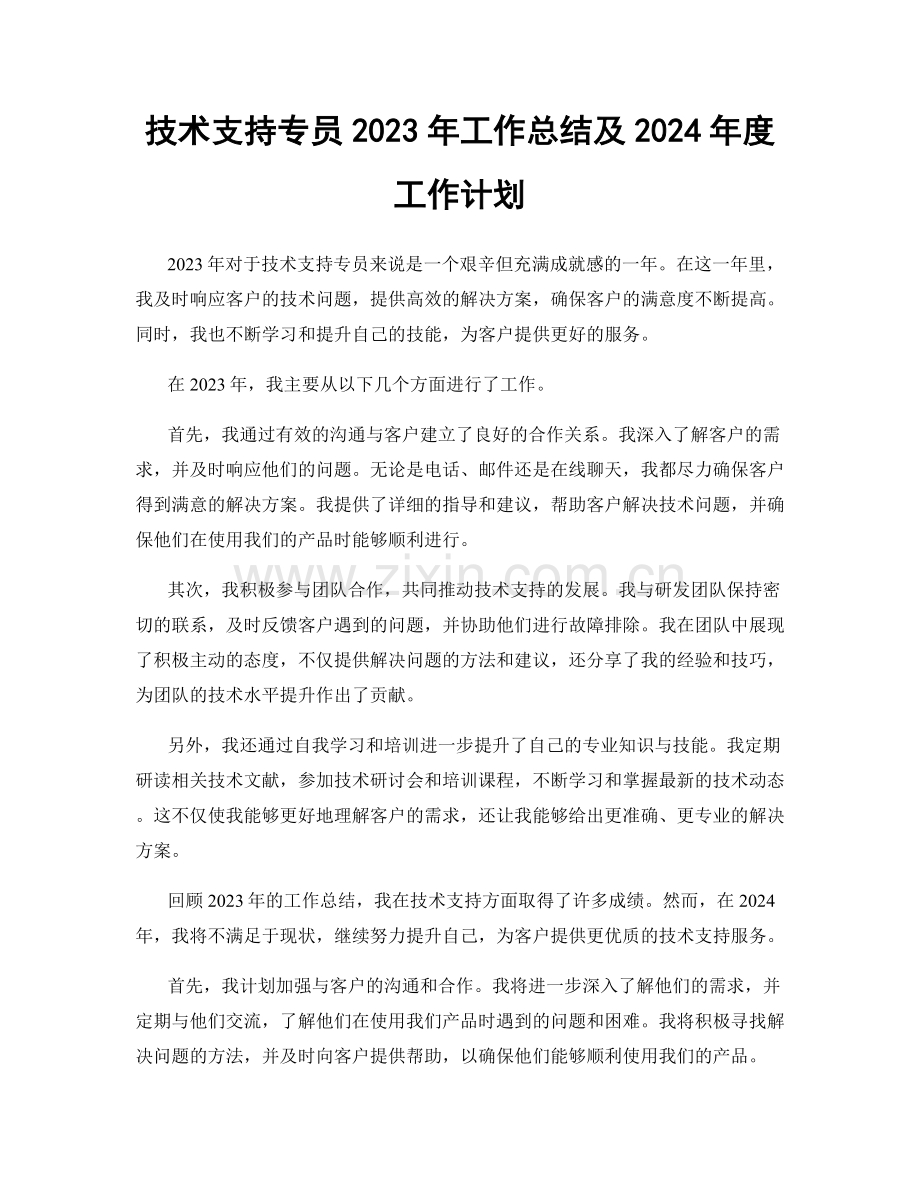 技术支持专员2023年工作总结及2024年度工作计划

2023年对于技术支持专员来说是一个艰辛但充满成就感的一年。在这一年里，我及时响应客户的技术问题，提供高效的解决方案，确保客户的满意度不断提高。同时，我也不断学习和提升自己的技能，为客户提供更好的服务。

在2023年，我主要从以下几个方面进行了工作。

首先，我通过有效的沟通与客户建立了良好的合作关系。我深入了解客户的需求，并及时响应他们的问题。无论是电话、邮件还是在线聊天，我都尽力确保客户得到满意的解决方案。我提供了详细的指导和建议，帮助客户解决技术问题，并确保他们在使用我们的产品时能够顺利进行。

其次，我积极参与团队合作，共同推动技术支持的发展。我与研发团队保持密切的联系，及时反馈客户遇到的问题，并协助他们进行故障排除。我在团队中展现了积极主动的态度，不仅提供解决问题的方法和建议，还分享了我的经验和技巧，为团队的技术水平提升作出了贡献。

另外，我还通过自我学习和培训进一步提升了自己的专业知识与技能。我定期研读相关技术文献，参加技术研讨会和培训课程，不断学习和掌握最新的技术动态。这不仅使我能够更好地理解客户的需求，还让我能够给出更准确、更专业的解决方案。

回顾2023年的工作总结，我在技术支持方面取得了许多成绩。然而，在2024年，我将不满足于现状，继续努力提升自己，为客户提供更优质的技术支持服务。

首先，我计划加强与客户的沟通和合作。我将进一步深入了解他们的需求，并定期与他们交流，了解他们在使用我们产品时遇到的问题和困难。我将积极寻找解决问题的方法，并及时向客户提供帮助，以确保他们能够顺利使用我们的产品。

www.zixin.com.cn